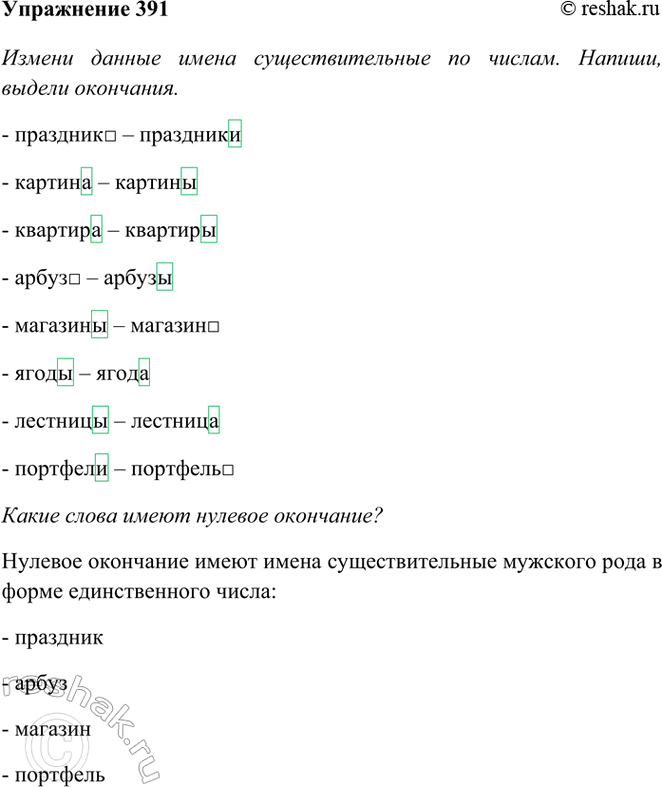 Упражнение 391 © reshak.ru

Измени данные имена существительные по числам. Напиши, выдели окончания.

- праздник□ – праздники

- картина – картины

- квартира – квартиры

- арбуз□ – арбузы

- магазины – магазин□

- ягоды – ягода

- лестницы – лестница

- портфели – портфель□

Какие слова имеют нулевое окончание?

Нулевое окончание имеют имена существительные мужского рода в форме единственного числа:

- праздник

- арбуз

- магазин

- портфель

© reshak.ru